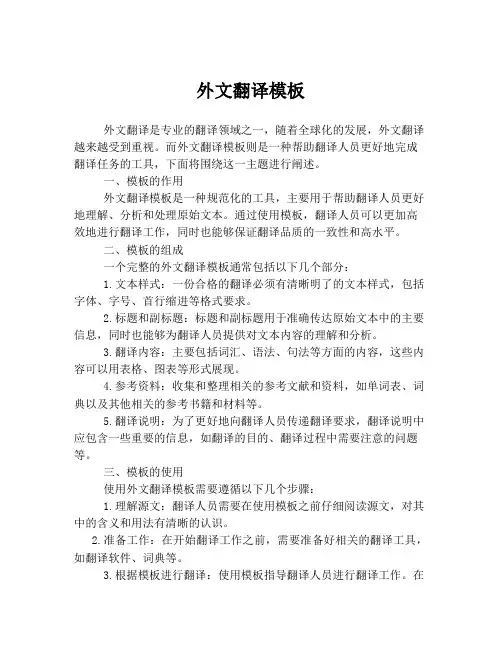 外文翻译模板

外文翻译是专业的翻译领域之一，随着全球化的发展，外文翻译越来越受到重视。而外文翻译模板则是一种帮助翻译人员更好地完成翻译任务的工具，下面将围绕这一主题进行阐述。

一、模板的作用

外文翻译模板是一种规范化的工具，主要用于帮助翻译人员更好地理解、分析和处理原始文本。通过使用模板，翻译人员可以更加高效地进行翻译工作，同时也能够保证翻译品质的一致性和高水平。

二、模板的组成

一个完整的外文翻译模板通常包括以下几个部分：

1. 文本样式：一份合格的翻译必须有清晰明了的文本样式，包括字体、字号、首行缩进等格式要求。

2. 标题和副标题：标题和副标题用于准确传达原始文本中的主要信息，同时也能够为翻译人员提供对文本内容的理解和分析。

3. 翻译内容：主要包括词汇、语法、句法等方面的内容，这些内容可以用表格、图表等形式展现。

4. 参考资料：收集和整理相关的参考文献和资料，如单词表、词典以及其他相关的参考书籍和材料等。

5. 翻译说明：为了更好地向翻译人员传递翻译要求，翻译说明中应包含一些重要的信息，如翻译的目的、翻译过程中需要注意的问题等。

三、模板的使用

使用外文翻译模板需要遵循以下几个步骤：

1. 理解源文：翻译人员需要在使用模板之前仔细阅读源文，对其中的含义和用法有清晰的认识。

2. 准备工作：在开始翻译工作之前，需要准备好相关的翻译工具，如翻译软件、词典等。

3. 根据模板进行翻译：使用模板指导翻译人员进行翻译工作。在